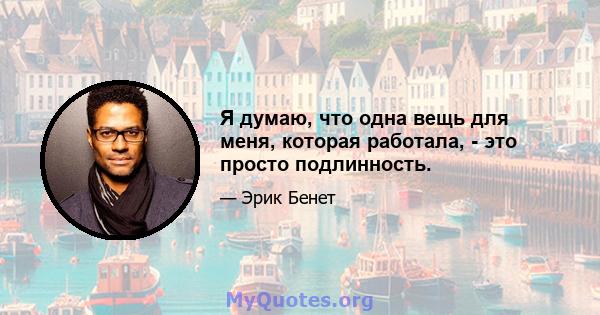 Я думаю, что одна вещь для меня, которая работала, - это просто подлинность.

— Эрик Бенет

MyQuotes.org